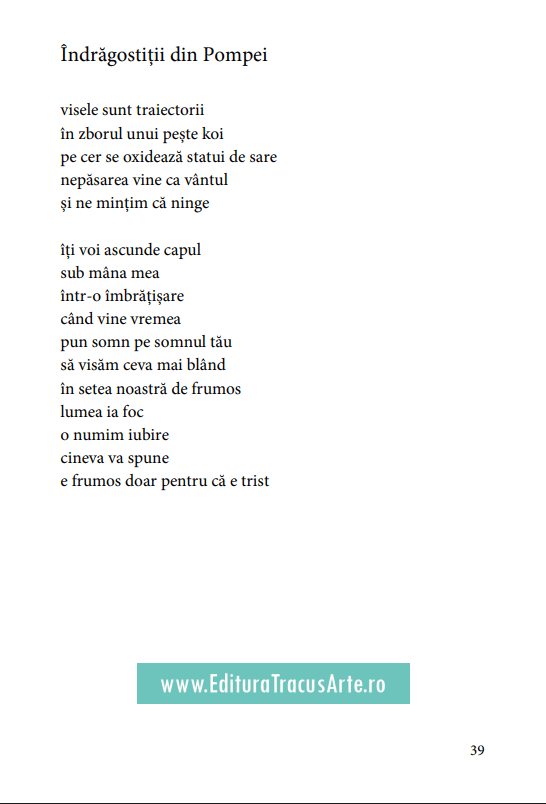 Îndrăgostiții din Pompei

visele sunt traiectorii
în zborul unui pește koi
pe cer se oxidează statui de sare
nepăsarea vine ca vântul
și ne mințim că ninge

îți voi ascunde capul
sub mâna mea
într-o îmbrățișare
când vine vremea
pun somn pe somnul tău
să visăm ceva mai blând
în setea noastră de frumos
lumea ia foc
o numim iubire
cineva va spune
e frumos doar pentru că e trist

www.EdituraTracusArte.ro

39